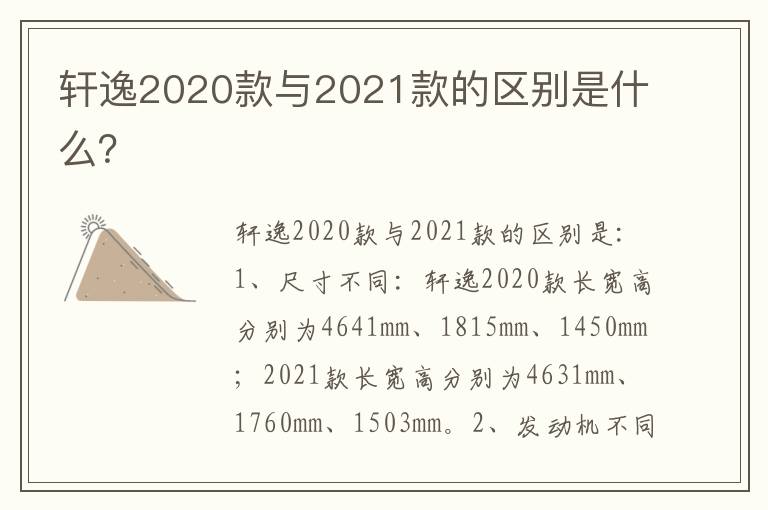 轩逸2020款与2021款的区别是什么?

轩逸2020款与2021款的区别是:1、尺寸不同:轩逸2020款长宽高分别为4641mm、1815mm、1450mm;2021款长宽高分别为4631mm、1760mm、1503mm。2、发动机不同